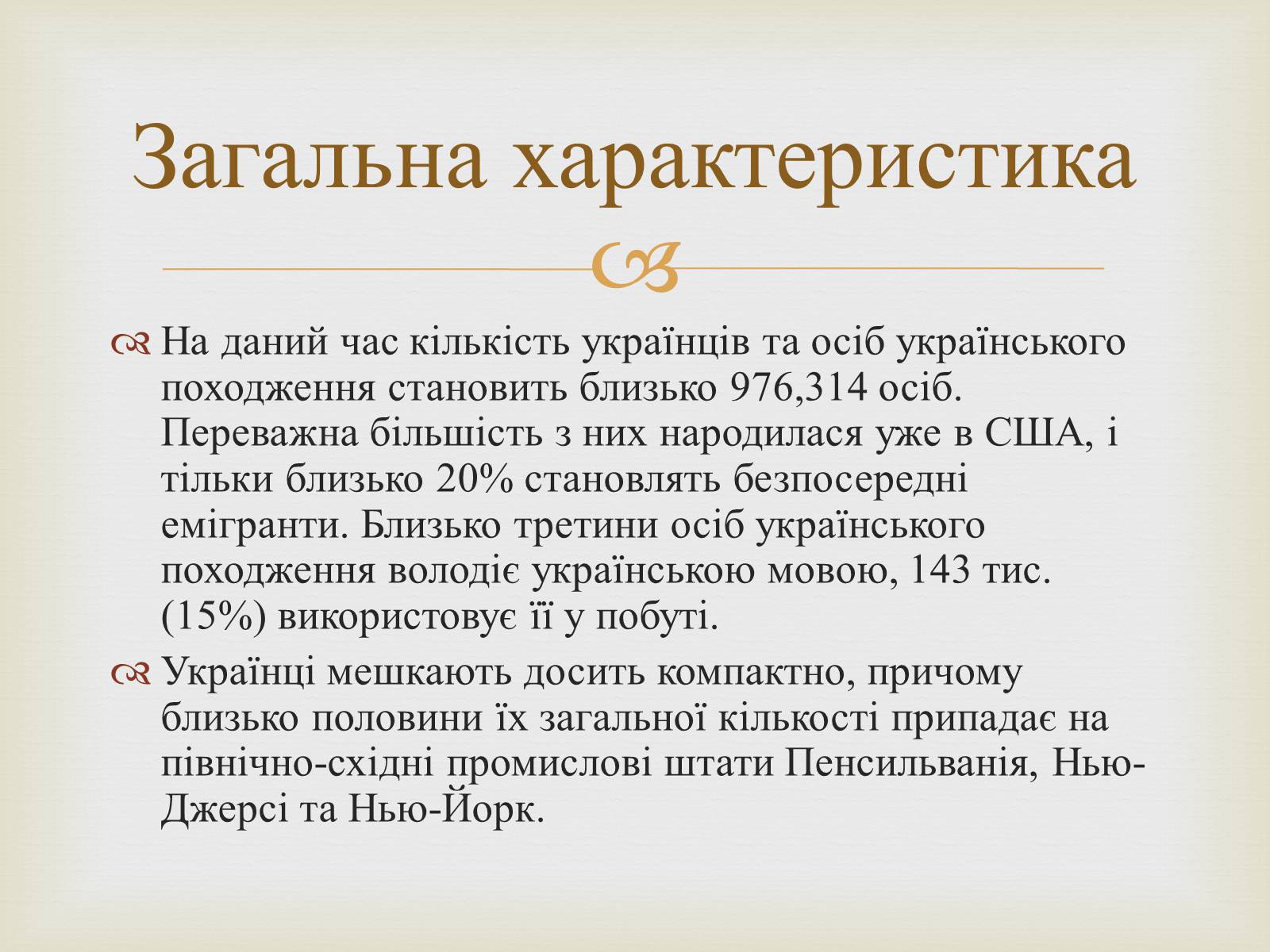 Загальна характеристика

На даний час кількість українців та осіб українського походження становить близько 976,314 осіб. Переважна більшість з них народилася уже в США, і тільки близько 20% становлять безпосередні емігранти. Близько третини осіб українського походження володіє українською мовою, 143 тис. (15%) використовує її у побуті.

Українці мешкають досить компактно, причому близько половини їх загальної кількості припадає на північно-східні промислові штати Пенсильванія, Нью-Джерсі та Нью-Йорк.